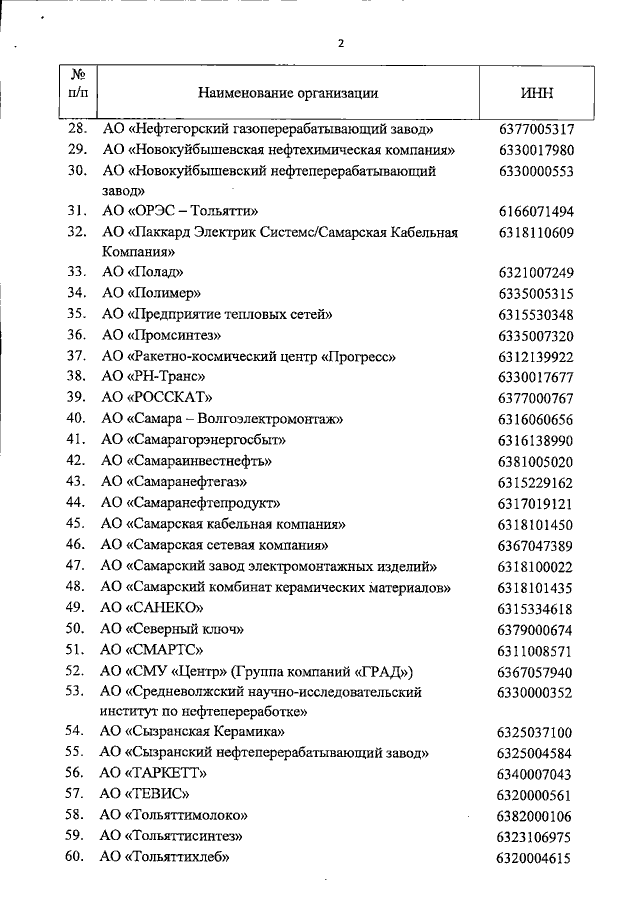 2

| № п/п | Наименование организации | ИНН |
|---|---|---|
| 28. | АО «Нефтегорский газоперерабатывающий завод» | 6377005317 |
| 29. | АО «Новокуйбышевская нефтехимическая компания» | 6330017980 |
| 30. | АО «Новокуйбышевский нефтеперерабатывающий завод» | 6330000553 |
| 31. | АО «ОРЭС – Тольятти» | 6166071494 |
| 32. | АО «Паккард Электрик Системс/Самарская Кабельная Компания» | 6318110609 |
| 33. | АО «Полад» | 6321007249 |
| 34. | АО «Полимер» | 6335005315 |
| 35. | АО «Предприятие тепловых сетей» | 6315530348 |
| 36. | АО «Промсинтез» | 6335007320 |
| 37. | АО «Ракетно-космический центр «Прогресс» | 6312139922 |
| 38. | АО «РН-Транс» | 6330017677 |
| 39. | АО «РОССКАТ» | 6377000767 |
| 40. | АО «Самара – Волгоэлектромонтаж» | 6316060656 |
| 41. | АО «Самарагорэнергосбыт» | 6316138990 |
| 42. | АО «Самараинвестнефть» | 6381005020 |
| 43. | АО «Самаранефтегаз» | 6315229162 |
| 44. | АО «Самаранефтепродукт» | 6317019121 |
| 45. | АО «Самарская кабельная компания» | 6318101450 |
| 46. | АО «Самарская сетевая компания» | 6367047389 |
| 47. | АО «Самарский завод электромонтажных изделий» | 6318100022 |
| 48. | АО «Самарский комбинат керамических материалов» | 6318101435 |
| 49. | АО «САНЕКО» | 6315334618 |
| 50. | АО «Северный ключ» | 6379000674 |
| 51. | АО «СМАРТС» | 6311008571 |
| 52. | АО «СМУ «Центр» (Группа компаний «ГРАД») | 6367057940 |
| 53. | АО «Средневолжский научно-исследовательский институт по нефтепереработке» | 6330000352 |
| 54. | АО «Сызранская Керамика» | 6325037100 |
| 55. | АО «Сызранский нефтеперерабатывающий завод» | 6325004584 |
| 56. | АО «ТАРКЕТТ» | 6340007043 |
| 57. | АО «ТЕВИС» | 6320000561 |
| 58. | АО «Тольяттимолоко» | 6382000106 |
| 59. | АО «Тольяттисинтез» | 6323106975 |
| 60. | АО «Тольяттихлеб» | 6320004615 |